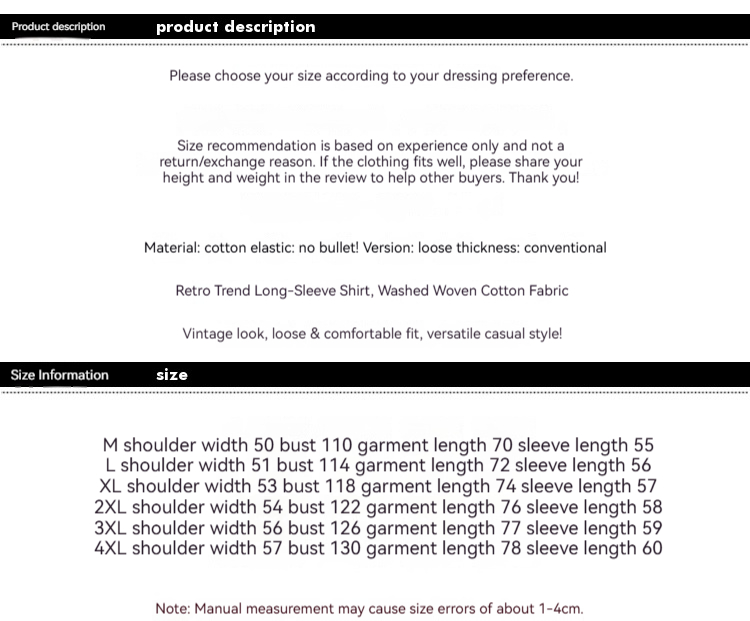 Product description product description

Please choose your size according to your dressing preference.

Size recommendation is based on experience only and not a return/exchange reason. If the clothing fits well, please share your height and weight in the review to help other buyers. Thank you!

Material: cotton elastic: no bullet! Version: loose thickness: conventional

Retro Trend Long-Sleeve Shirt, Washed Woven Cotton Fabric

Vintage look, loose & comfortable fit, versatile casual style!

Size Information size

M shoulder width 50 bust 110 garment length 70 sleeve length 55
L shoulder width 51 bust 114 garment length 72 sleeve length 56
XL shoulder width 53 bust 118 garment length 74 sleeve length 57
2XL shoulder width 54 bust 122 garment length 76 sleeve length 58
3XL shoulder width 56 bust 126 garment length 77 sleeve length 59
4XL shoulder width 57 bust 130 garment length 78 sleeve length 60

Note: Manual measurement may cause size errors of about 1-4cm.